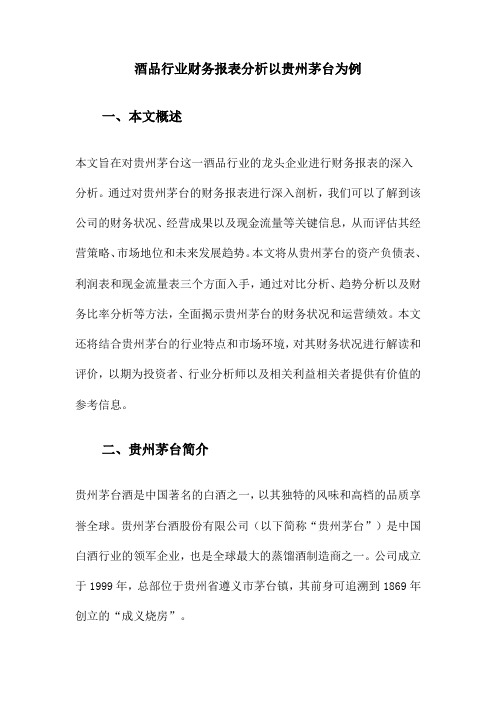 酒品行业财务报表分析以贵州茅台为例

一、本文概述

本文旨在对贵州茅台这一酒品行业的龙头企业进行财务报表的深入分析。通过对贵州茅台的财务报表进行深入剖析，我们可以了解到该公司的财务状况、经营成果以及现金流量等关键信息，从而评估其经营策略、市场地位和未来发展趋势。本文将从贵州茅台的资产负债表、利润表和现金流量表三个方面入手，通过对比分析、趋势分析以及财务比率分析等方法，全面揭示贵州茅台的财务状况和运营绩效。本文还将结合贵州茅台的行业特点和市场环境，对其财务状况进行解读和评价，以期为投资者、行业分析师以及相关利益相关者提供有价值的参考信息。

二、贵州茅台简介

贵州茅台酒是中国著名的白酒之一，以其独特的风味和高档的品质享誉全球。贵州茅台酒股份有限公司（以下简称“贵州茅台”）是中国白酒行业的领军企业，也是全球最大的蒸馏酒制造商之一。公司成立于 1999 年，总部位于贵州省遵义市茅台镇，其前身可追溯到 1869 年创立的“成义烧房”。